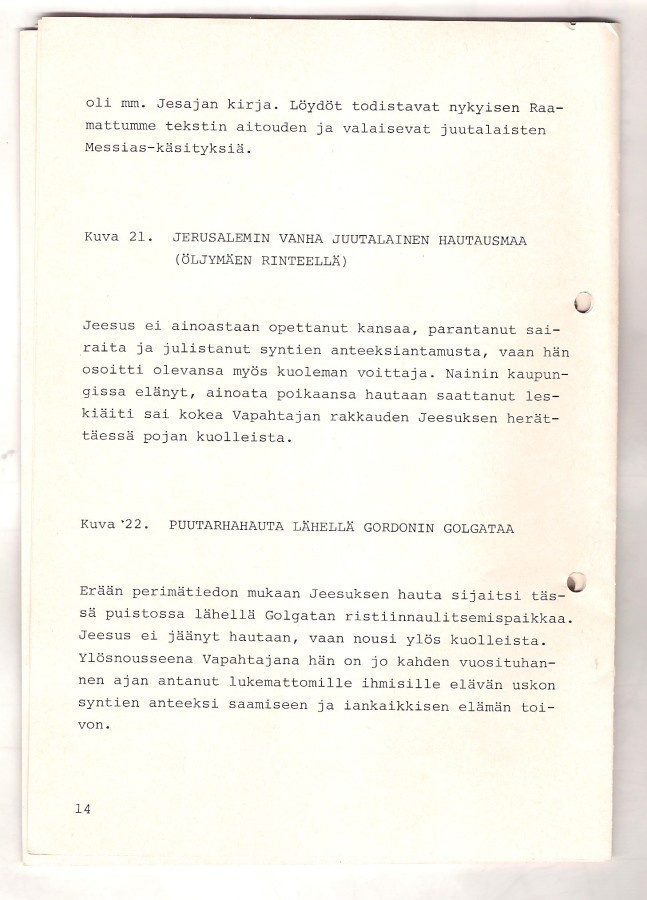 oli mm. Jesajan kirja. Löydöt todistavat nykyisen Raamattumme tekstin aitouden ja valaisevat juutalaisten Messias-käsityksiä.

Kuva 21. JERUSALEMIN VANHA JUUTALAINEN HAUTAUSMAA (ÖLJYMÄEN RINTEELLÄ)

Jeesus ei ainoastaan opettanut kansaa, parantanut sairaita ja julistanut syntien anteeksiantamusta, vaan hän osoitti olevansa myös kuoleman voittaja. Nainin kaupungissa elänyt, ainoata poikaansa hautaan saattanut leskiäiti sai kokea Vapahtajan rakkauden Jeesuksen herättäessä pojan kuolleista.

Kuva '22. PUUTARHAHAUTA LÄHELLÄ GORDONIN GOLGATAA

Erään perimätiedon mukaan Jeesuksen hauta sijaitsi tässä puistossa lähellä Golgatan ristiinnaulitsemispaikkaa. Jeesus ei jäänyt hautaan, vaan nousi ylös kuolleista. Ylösnousseena Vapahtajana hän on jo kahden vuosituhannen ajan antanut lukemattomille ihmisille elävän uskon syntien anteeksi saamiseen ja iankaikkisen elämän toivon.

14